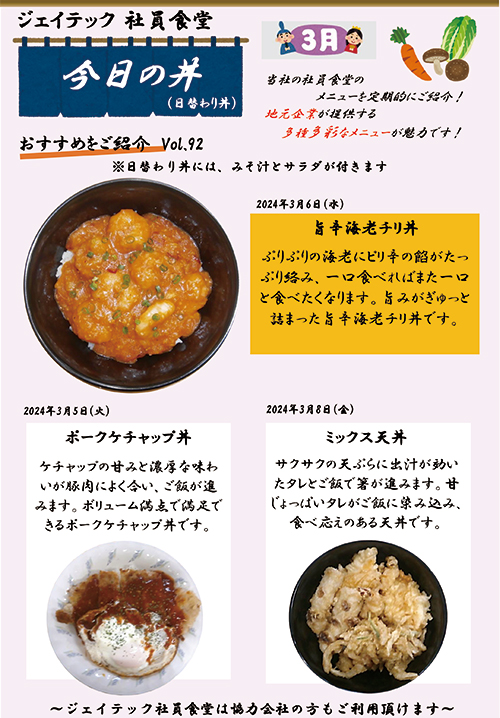 ジェイテック 社員食堂

今日の丼
（日替わり丼）

3月

当社の社員食堂の
メニューを定期的にご紹介！
地元企業が提供する
多種多彩なメニューが魅力です！

おすすめをご紹介 Vol.92
※日替わり丼には、みそ汁とサラダが付きます

2024年3月6日（水）
旨辛海老チリ丼
ぷりぷりの海老にピリ辛の餡がたっぷり絡み、一口食べればまた一口と食べたくなります。旨みがぎゅっと詰まった旨辛海老チリ丼です。

2024年3月5日（火）
ポークケチャップ丼
ケチャップの甘みと濃厚な味わいが豚肉によく合い、ご飯が進みます。ボリューム満点で満足できるポークケチャップ丼です。

2024年3月8日（金）
ミックス天丼
サクサクの天ぷらに出汁が効いたタレとご飯で箸が進みます。甘じょっぱいタレがご飯に染み込み、食べ応えのある天丼です。

～ジェイテック社員食堂は協力会社の方もご利用頂けます～